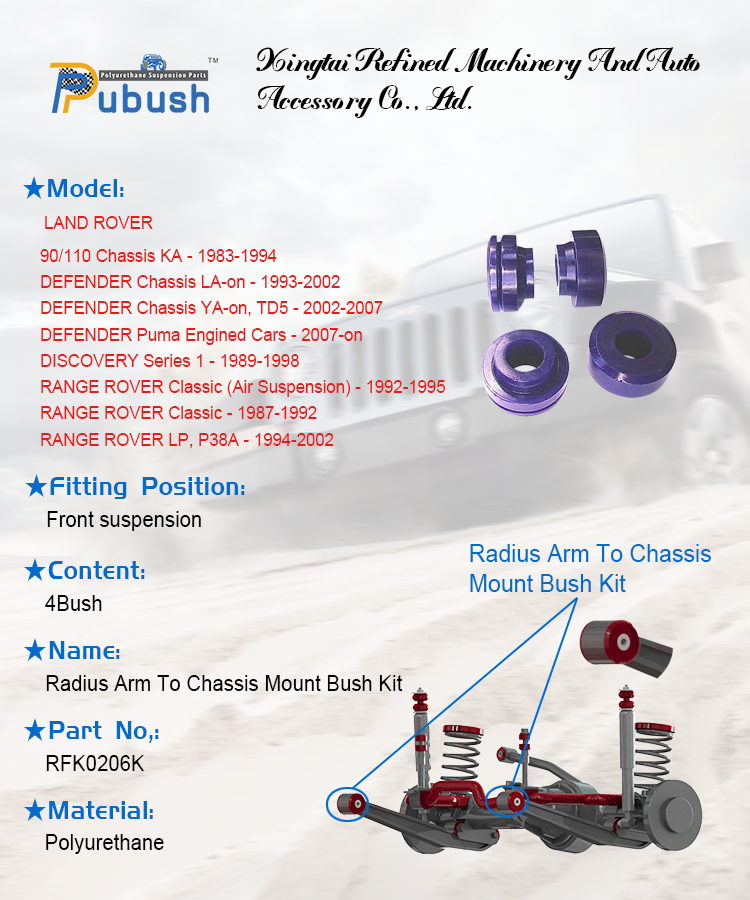 Polyurethane Suspension Parts
Pubush ™

Xingtai Refined Machinery And Auto Accessory Co., Ltd.

★Model:
LAND ROVER
90/110 Chassis KA - 1983-1994
DEFENDER Chassis LA-on - 1993-2002
DEFENDER Chassis YA-on, TD5 - 2002-2007
DEFENDER Puma Engined Cars - 2007-on
DISCOVERY Series 1 - 1989-1998
RANGE ROVER Classic (Air Suspension) - 1992-1995
RANGE ROVER Classic - 1987-1992
RANGE ROVER LP, P38A - 1994-2002

★Fitting Position:
Front suspension

★Content:
4Bush

★Name:
Radius Arm To Chassis Mount Bush Kit

★Part No,:
RFK0206K

★Material:
Polyurethane

Radius Arm To Chassis Mount Bush Kit